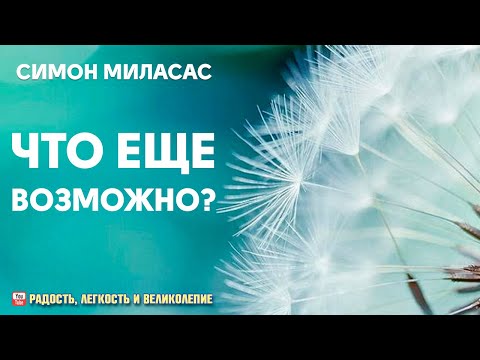 СИМОН МИЛАСАС

ЧТО ЕЩЕ ВОЗМОЖНО?

You Tube РАДОСТЬ, ЛЕГКОСТЬ И ВЕЛИКОЛЕПИЕ